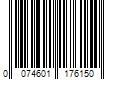 0 074601 176150